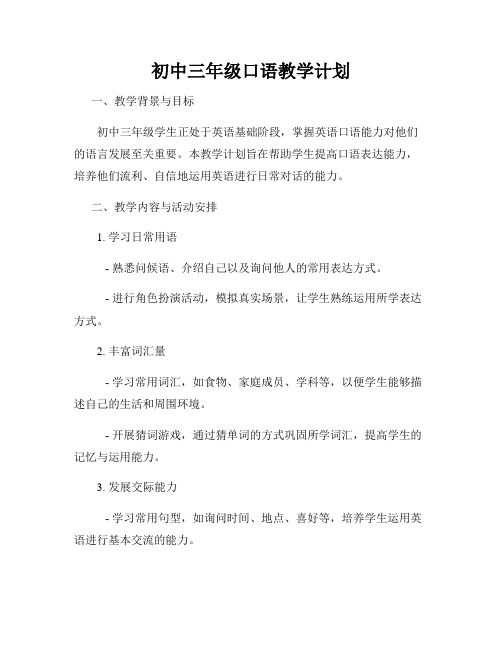 初中三年级口语教学计划

一、教学背景与目标

初中三年级学生正处于英语基础阶段，掌握英语口语能力对他们的语言发展至关重要。本教学计划旨在帮助学生提高口语表达能力，培养他们流利、自信地运用英语进行日常对话的能力。

二、教学内容与活动安排

1. 学习日常用语

- 熟悉问候语、介绍自己以及询问他人的常用表达方式。

- 进行角色扮演活动，模拟真实场景，让学生熟练运用所学表达方式。

2. 丰富词汇量

- 学习常用词汇，如食物、家庭成员、学科等，以便学生能够描述自己的生活和周围环境。

- 开展猜词游戏，通过猜单词的方式巩固所学词汇，提高学生的记忆与运用能力。

3. 发展交际能力

- 学习常用句型，如询问时间、地点、喜好等，培养学生运用英语进行基本交流的能力。